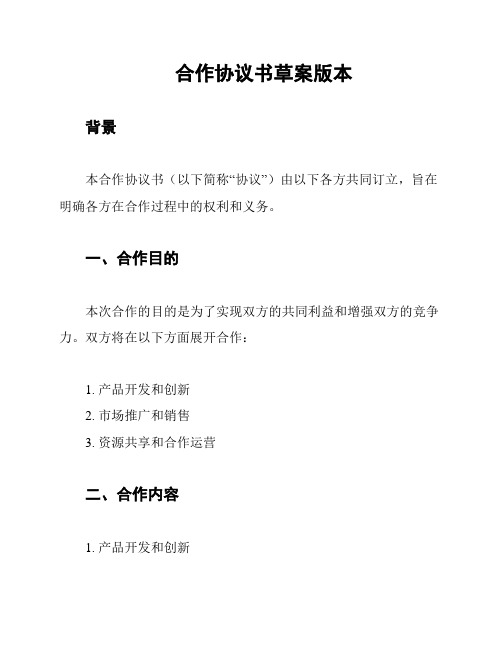 合作协议书草案版本

背景

本合作协议书（以下简称“协议”）由以下各方共同订立，旨在明确各方在合作过程中的权利和义务。

一、合作目的

本次合作的目的是为了实现双方的共同利益和增强双方的竞争力。双方将在以下方面展开合作：

1. 产品开发和创新
2. 市场推广和销售
3. 资源共享和合作运营

二、合作内容

1. 产品开发和创新